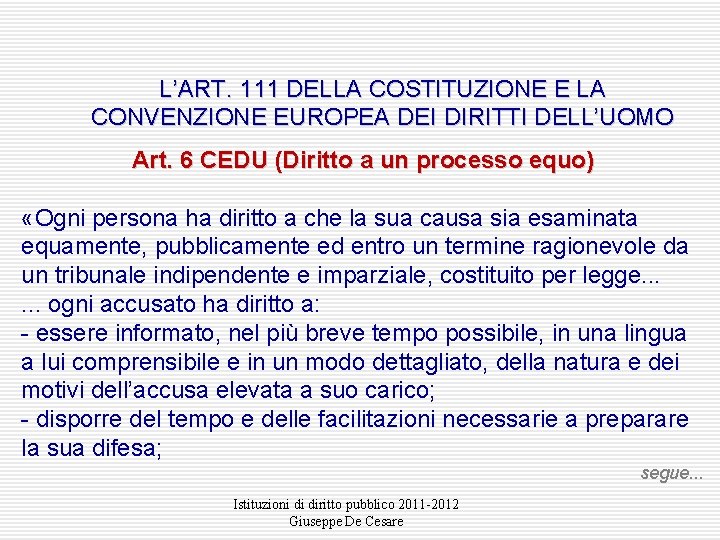 L'ART. 111 DELLA COSTITUZIONE E LA CONVENZIONE EUROPEA DEI DIRITTI DELL'UOMO

Art. 6 CEDU (Diritto a un processo equo)

«Ogni persona ha diritto a che la sua causa sia esaminata equamente, pubblicamente ed entro un termine ragionevole da un tribunale indipendente e imparziale, costituito per legge...
... ogni accusato ha diritto a:
- essere informato, nel più breve tempo possibile, in una lingua a lui comprensibile e in un modo dettagliato, della natura e dei motivi dell'accusa elevata a suo carico;
- disporre del tempo e delle facilitazioni necessarie a preparare la sua difesa;

segue...

Istituzioni di diritto pubblico 2011-2012
Giuseppe De Cesare